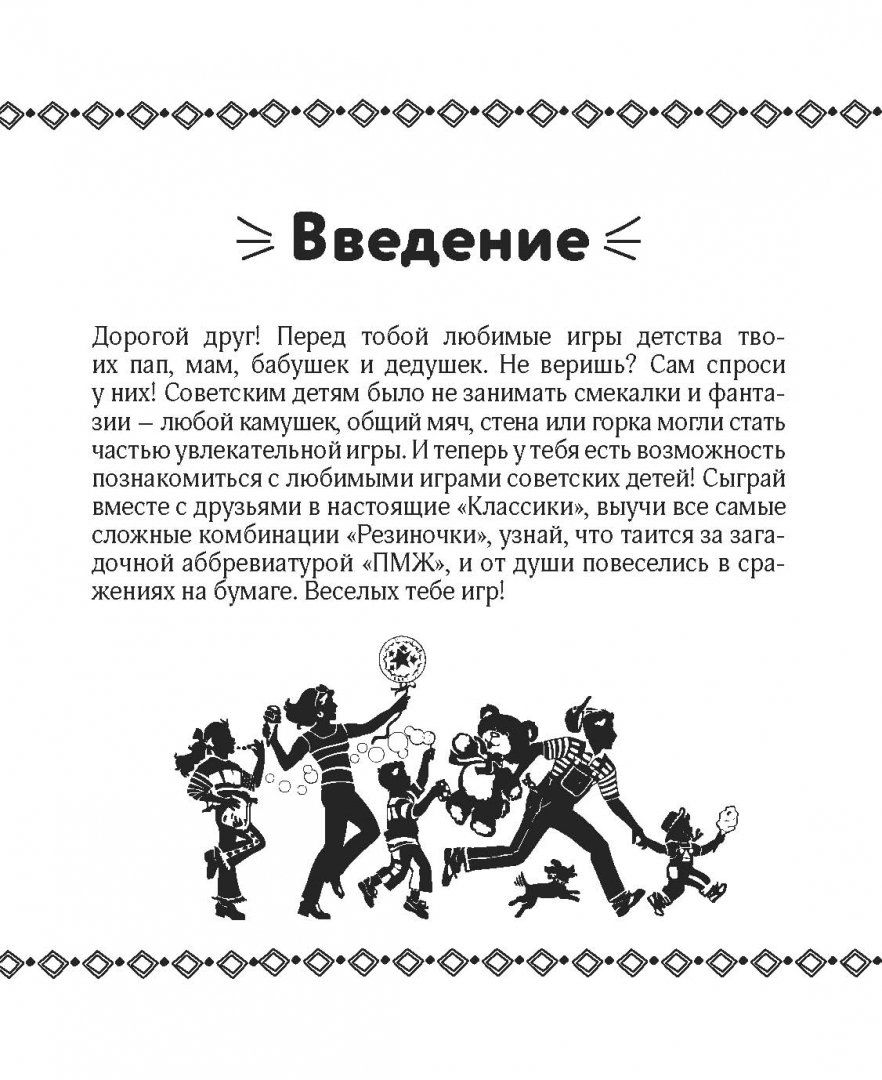 Введение

Дорогой друг! Перед тобой любимые игры детства твоих пап, мам, бабушек и дедушек. Не веришь? Сам спроси у них! Советским детям было не занимать смекалки и фантазии – любой камушек, общий мяч, стена или горка могли стать частью увлекательной игры. И теперь у тебя есть возможность познакомиться с любимыми играми советских детей! Сыграй вместе с друзьями в настоящие «Классики», выучи все самые сложные комбинации «Резиночки», узнай, что таится за загадочной аббревиатурой «ПМЖ», и от души повеселись в сражениях на бумаге. Веселых тебе игр!